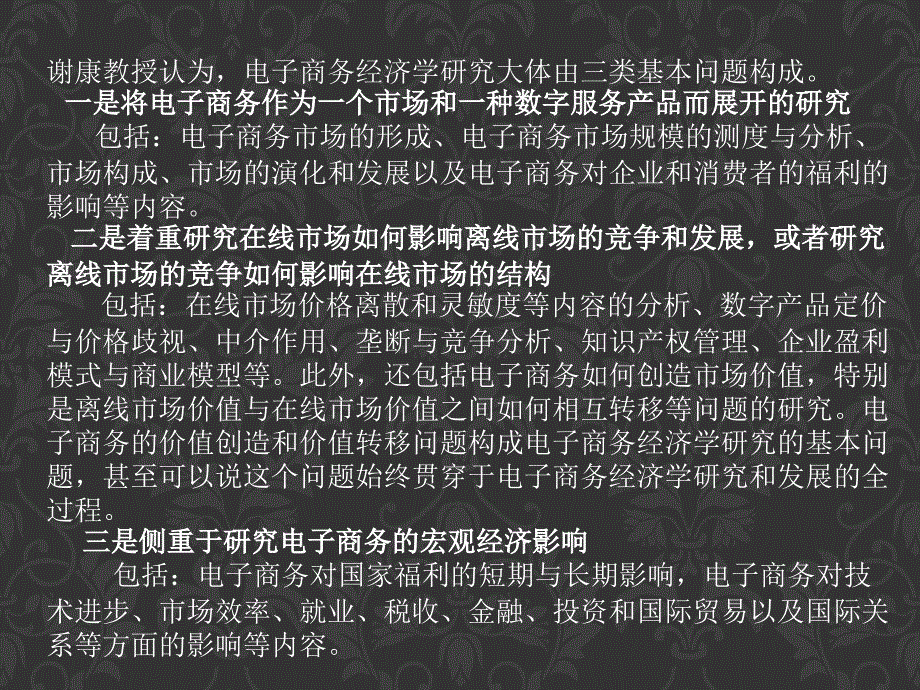 谢康教授认为，电子商务经济学研究大体由三类基本问题构成。

一是将电子商务作为一个市场和一种数字服务产品而展开的研究

包括：电子商务市场的形成、电子商务市场规模的测度与分析、市场构成、市场的演化和发展以及电子商务对企业和消费者的福利的影响等内容。

二是着重研究在线市场如何影响离线市场的竞争和发展，或者研究离线市场的竞争如何影响在线市场的结构

包括：在线市场价格离散和灵敏度等内容的分析、数字产品定价与价格歧视、中介作用、垄断与竞争分析、知识产权管理、企业盈利模式与商业模型等。此外，还包括电子商务如何创造市场价值，特别是离线市场价值与在线市场价值之间如何相互转移等问题的研究。电子商务的价值创造和价值转移问题构成电子商务经济学研究的基本问题，甚至可以说这个问题始终贯穿于电子商务经济学研究和发展的全过程。

三是侧重于研究电子商务的宏观经济影响

包括：电子商务对国家福利的短期与长期影响，电子商务对技术进步、市场效率、就业、税收、金融、投资和国际贸易以及国际关系等方面的影响等内容。